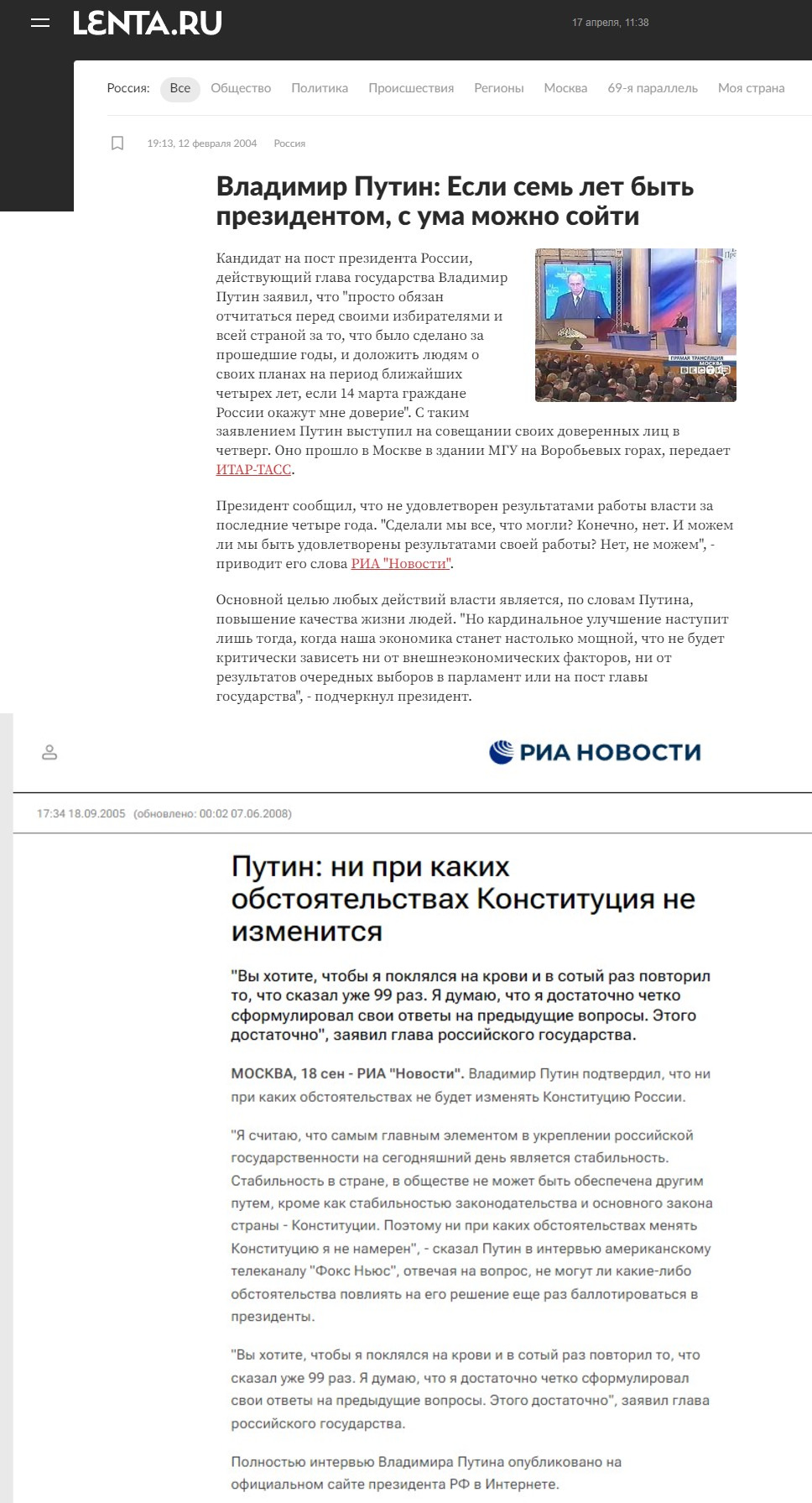 LENTA.RU

17 апреля, 11:38

Россия: Все Общество Политика Происшествия Регионы Москва 69-я параллель Моя страна

19:13, 12 февраля 2004 Россия

Владимир Путин: Если семь лет быть президентом, с ума можно сойти

ПРЯМАЯ ТРАНСЛЯЦИЯ МОСКВА ВЕСТИ

Кандидат на пост президента России, действующий глава государства Владимир Путин заявил, что "просто обязан отчитаться перед своими избирателями и всей страной за то, что было сделано за прошедшие годы, и доложить людям о своих планах на период ближайших четырех лет, если 14 марта граждане России окажут мне доверие". С таким заявлением Путин выступил на совещании своих доверенных лиц в четверг. Оно прошло в Москве в здании МГУ на Воробьевых горах, передает ИТАР-ТАСС.

Президент сообщил, что не удовлетворен результатами работы власти за последние четыре года. "Сделали мы все, что могли? Конечно, нет. И можем ли мы быть удовлетворены результатами своей работы? Нет, не можем", - приводит его слова РИА "Новости".

Основной целью любых действий власти является, по словам Путина, повышение качества жизни людей. "Но кардинальное улучшение наступит лишь тогда, когда наша экономика станет настолько мощной, что не будет критически зависеть ни от внешнеэкономических факторов, ни от результатов очередных выборов в парламент или на пост главы государства", - подчеркнул президент.

РИА НОВОСТИ

17:34 18.09.2005 (обновлено: 00:02 07.06.2008)

Путин: ни при каких обстоятельствах Конституция не изменится

"Вы хотите, чтобы я поклялся на крови и в сотый раз повторил то, что сказал уже 99 раз. Я думаю, что я достаточно четко сформулировал свои ответы на предыдущие вопросы. Этого достаточно", заявил глава российского государства.

МОСКВА, 18 сен - РИА "Новости". Владимир Путин подтвердил, что ни при каких обстоятельствах не будет изменять Конституцию России.

"Я считаю, что самым главным элементом в укреплении российской государственности на сегодняшний день является стабильность. Стабильность в стране, в обществе не может быть обеспечена другим путем, кроме как стабильностью законодательства и основного закона страны - Конституции. Поэтому ни при каких обстоятельствах менять Конституцию я не намерен", - сказал Путин в интервью американскому телеканалу "Фокс Ньюс", отвечая на вопрос, не могут ли какие-либо обстоятельства повлиять на его решение еще раз баллотироваться в президенты.

"Вы хотите, чтобы я поклялся на крови и в сотый раз повторил то, что сказал уже 99 раз. Я думаю, что я достаточно четко сформулировал свои ответы на предыдущие вопросы. Этого достаточно", заявил глава российского государства.

Полностью интервью Владимира Путина опубликовано на официальном сайте президента РФ в Интернете.